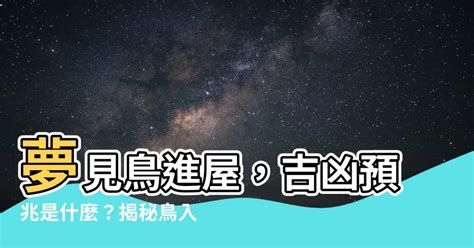 夢見鳥進屋，吉凶預兆是什麼？揭秘鳥入